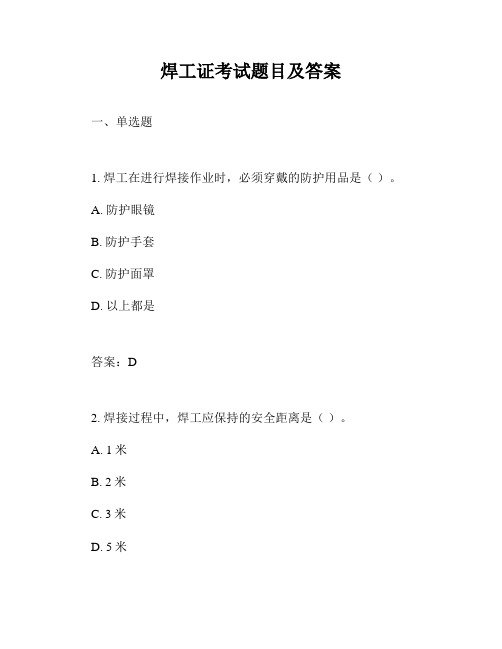 焊工证考试题目及答案

一、单选题

1. 焊工在进行焊接作业时，必须穿戴的防护用品是（ ）。

A. 防护眼镜

B. 防护手套

C. 防护面罩

D. 以上都是

答案：D

2. 焊接过程中，焊工应保持的安全距离是（ ）。

A. 1 米

B. 2 米

C. 3 米

D. 5 米